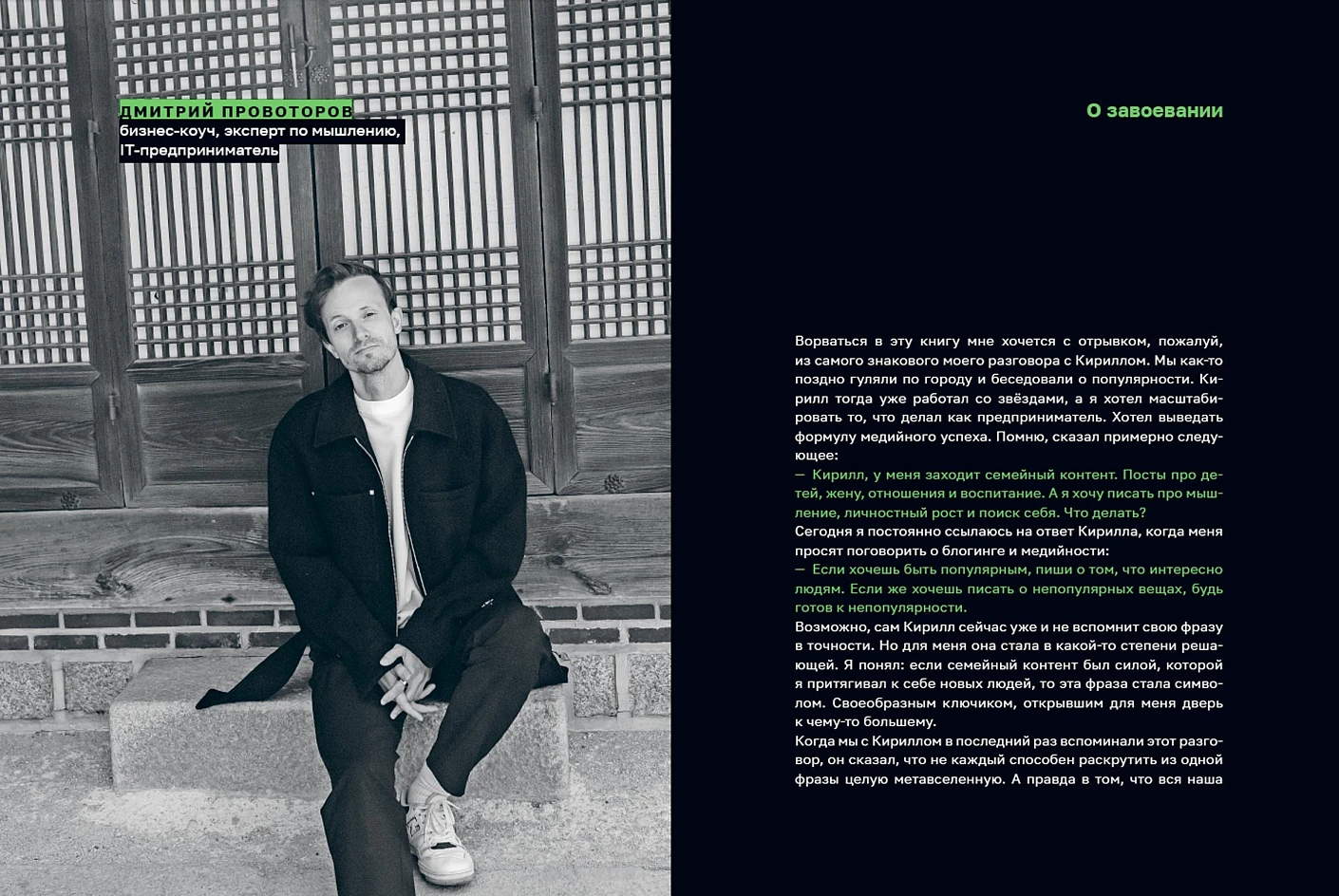 ДМИТРИЙ ПРОВОТОРОВ
бизнес-коуч, эксперт по мышлению, IT-предприниматель

О завоевании

Ворваться в эту книгу мне хочется с отрывком, пожалуй, из самого знакового моего разговора с Кириллом. Мы как-то поздно гуляли по городу и беседовали о популярности. Кирилл тогда уже работал со звёздами, а я хотел масштабировать то, что делал как предприниматель. Хотел выведать формулу медийного успеха. Помню, сказал примерно следующее:

— Кирилл, у меня заходит семейный контент. Посты про детей, жену, отношения и воспитание. А я хочу писать про мышление, личностный рост и поиск себя. Что делать?

Сегодня я постоянно ссылаюсь на ответ Кирилла, когда меня просят поговорить о блогинге и медийности:

— Если хочешь быть популярным, пиши о том, что интересно людям. Если же хочешь писать о непопулярных вещах, будь готов к непопулярности.

Возможно, сам Кирилл сейчас уже и не вспомнит свою фразу в точности. Но для меня она стала в какой-то степени решающей. Я понял: если семейный контент был силой, которой я притягивал к себе новых людей, то эта фраза стала символом. Своеобразным ключиком, открывшим для меня дверь к чему-то большему.

Когда мы с Кириллом в последний раз вспоминали этот разговор, он сказал, что не каждый способен раскрутить из одной фразы целую метавселенную. А правда в том, что вся наша